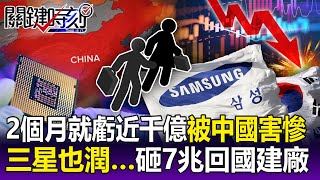 關鍵時刻

CHINA

SAMSUNG
삼성

2個月就虧近千億被中國害慘
三星也潤…砸7兆回國建廠